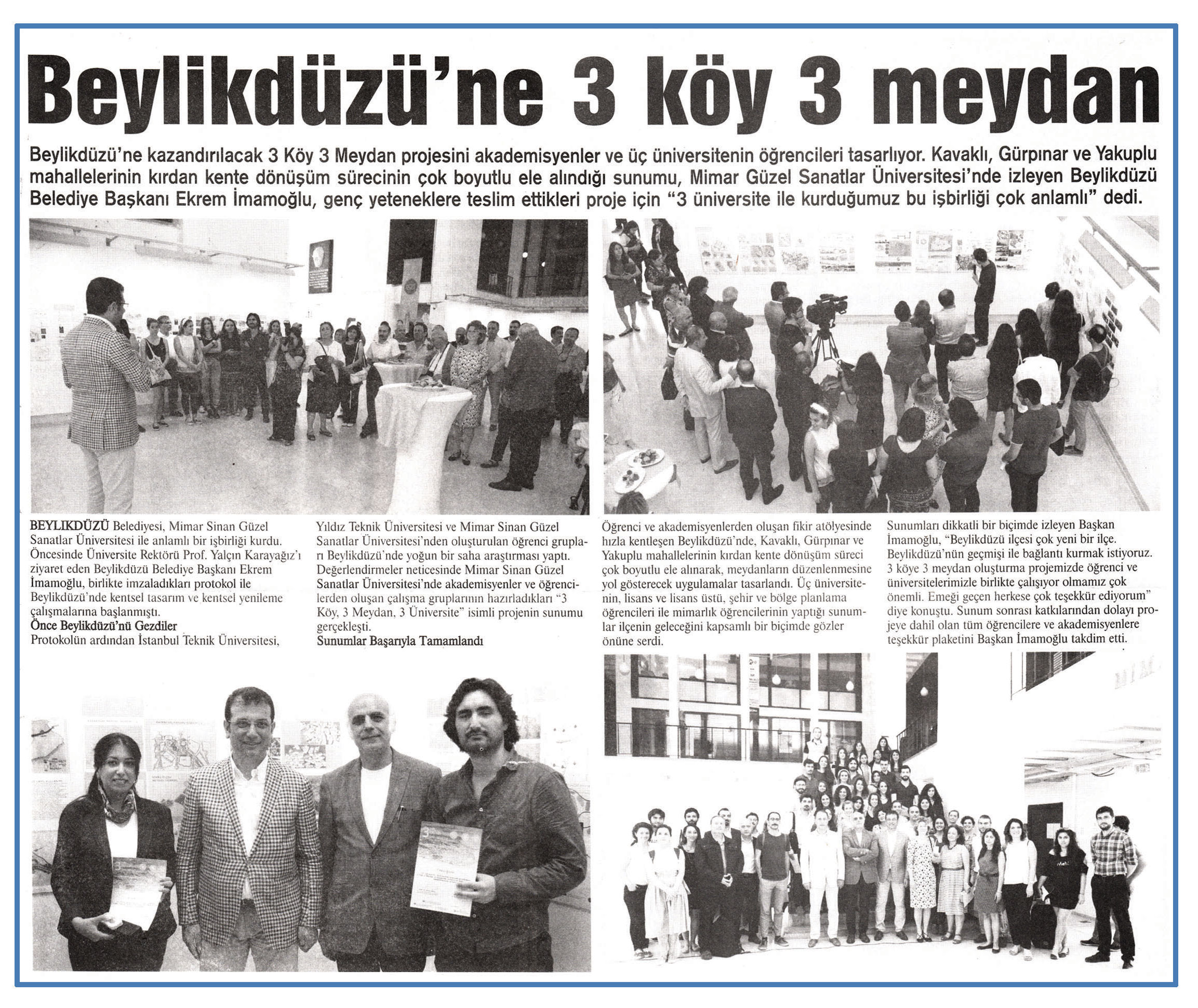 Beylikdüzü'ne 3 köy 3 meydan

Beylikdüzü'ne kazandırılacak 3 Köy 3 Meydan projesini akademisyenler ve üç üniversitenin öğrencileri tasarlıyor. Kavaklı, Gürpınar ve Yakuplu mahallelerinin kırdan kente dönüşüm sürecinin çok boyutlu ele alındığı sunumu, Mimar Güzel Sanatlar Üniversitesi'nde izleyen Beylikdüzü Belediye Başkanı Ekrem İmamoğlu, genç yeteneklere teslim ettikleri proje için "3 üniversite ile kurduğumuz bu işbirliği çok anlamlı" dedi.

BEYLIKDÜZÜ Belediyesi, Mimar Sinan Güzel Sanatlar Üniversitesi ile anlamlı bir işbirliği kurdu. Öncesinde Üniversite Rektörü Prof. Yalçın Karayağız'ı ziyaret eden Beylikdüzü Belediye Başkanı Ekrem İmamoğlu, birlikte imzaladıkları protokol ile Beylikdüzü'nde kentsel tasarım ve kentsel yenileme çalışmalarına başlanmıştı.
Önce Beylikdüzü'nü Gezdiler
Protokolün ardından İstanbul Teknik Üniversitesi, Yıldız Teknik Üniversitesi ve Mimar Sinan Güzel Sanatlar Üniversitesi'nden oluşturulan öğrenci grupları Beylikdüzü'nde yoğun bir saha araştırması yaptı. Değerlendirmeler neticesinde Mimar Sinan Güzel Sanatlar Üniversitesi'nde akademisyenler ve öğrencilerden oluşan çalışma gruplarının hazırladıkları "3 Köy, 3 Meydan, 3 Üniversite" isimli projenin sunumu gerçekleşti.
Sunumlar Başarıyla Tamamlandı
Öğrenci ve akademisyenlerden oluşan fikir atölyesinde hızla kentleşen Beylikdüzü'nde, Kavaklı, Gürpınar ve Yakuplu mahallelerinin kırdan kente dönüşüm süreci çok boyutlu ele alınarak, meydanların düzenlenmesine yol gösterecek uygulamalar tasarlandı. Üç üniversitenin, lisans ve lisans üstü, şehir ve bölge planlama öğrencileri ile mimarlık öğrencilerinin yaptığı sunumlar ilçenin geleceğini kapsamlı bir biçimde gözler önüne serdi.
Sunumları dikkatli bir biçimde izleyen Başkan İmamoğlu, "Beylikdüzü ilçesi çok yeni bir ilçe. Beylikdüzü'nün geçmişi ile bağlantı kurmak istiyoruz. 3 köye 3 meydan oluşturma projemizde öğrenci ve üniversitelerimizle birlikte çalışıyor olmamız çok önemli. Emeği geçen herkese çok teşekkür ediyorum" diye konuştu. Sunum sonrası katkılarından dolayı projeye dahil olan tüm öğrencilere ve akademisyenlere teşekkür plaketini Başkan İmamoğlu takdim etti.